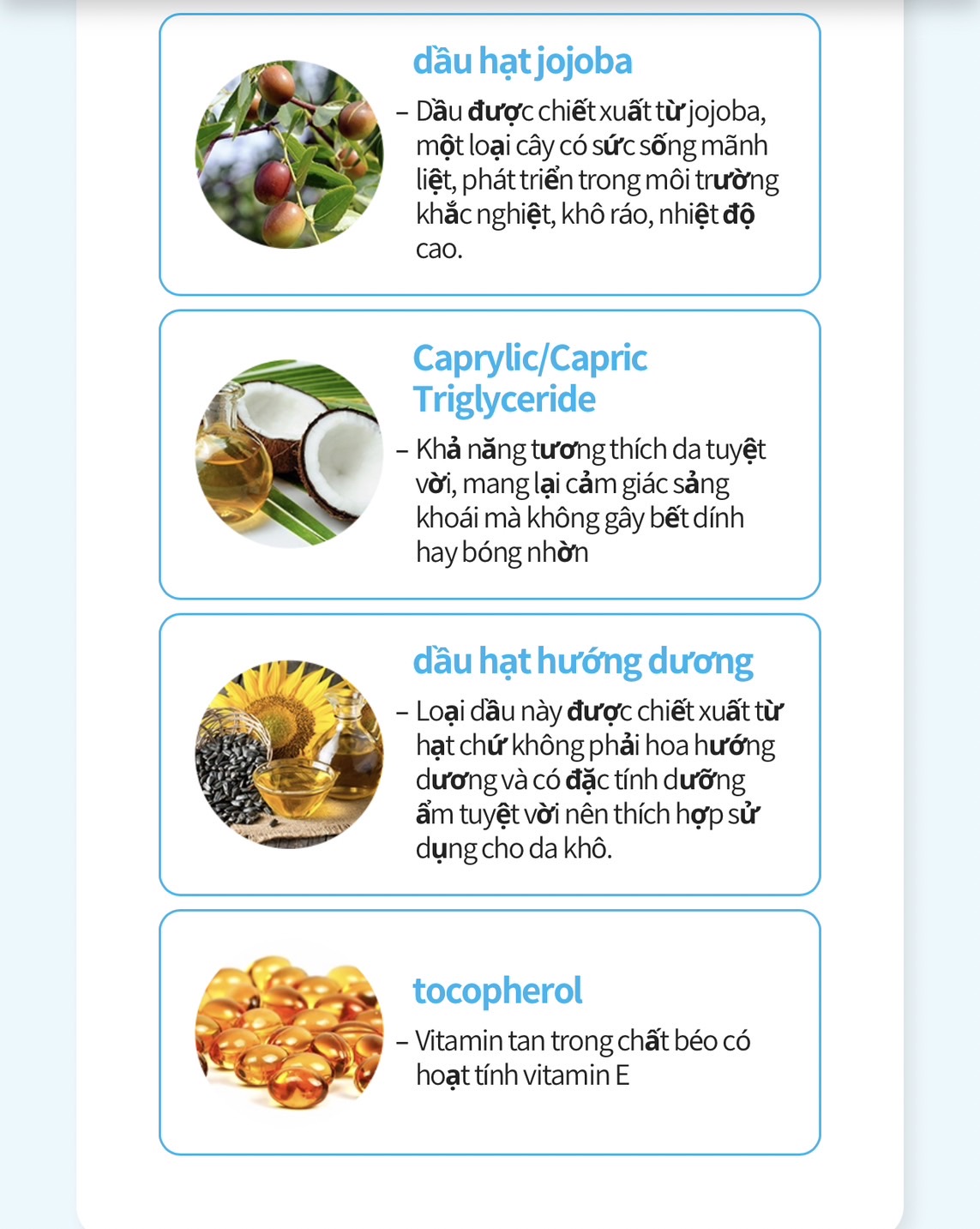 dầu hạt jojoba

- Dầu được chiết xuất từ jojoba, một loại cây có sức sống mãnh liệt, phát triển trong môi trường khắc nghiệt, khô ráo, nhiệt độ cao.

Caprylic/Capric Triglyceride

- Khả năng tương thích da tuyệt vời, mang lại cảm giác sảng khoái mà không gây bết dính hay bóng nhờn

dầu hạt hướng dương

- Loại dầu này được chiết xuất từ hạt chứ không phải hoa hướng dương và có đặc tính dưỡng ẩm tuyệt vời nên thích hợp sử dụng cho da khô.

tocopherol

- Vitamin tan trong chất béo có hoạt tính vitamin E